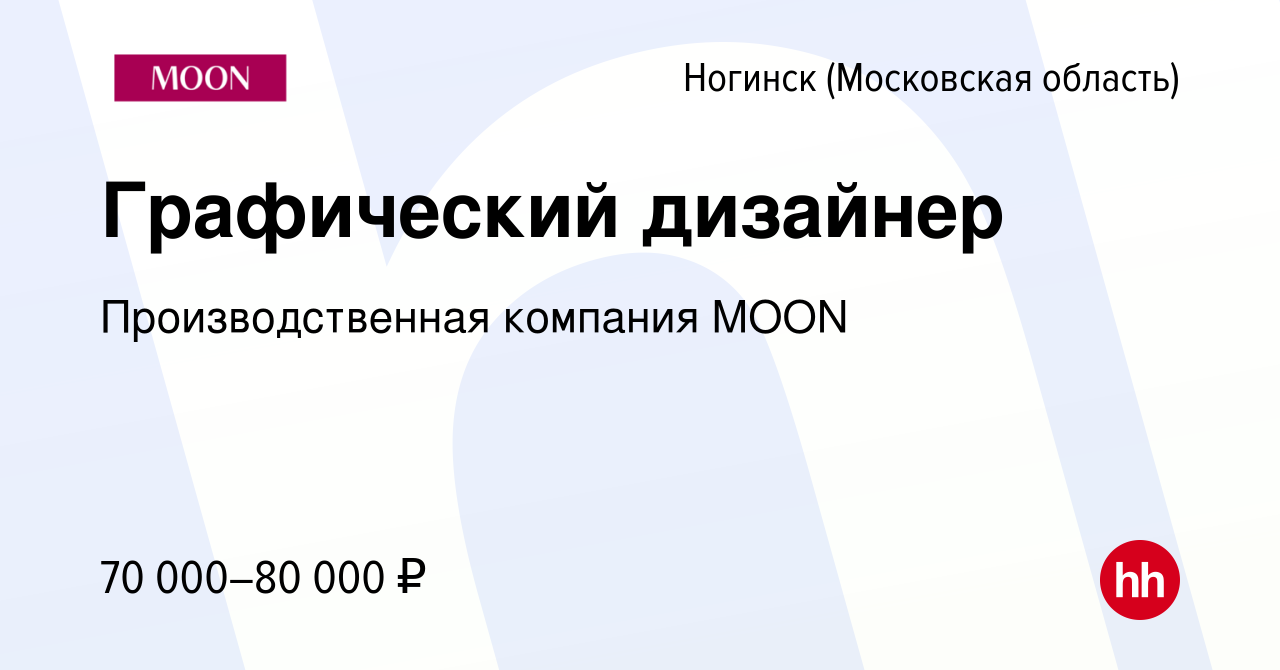 MOON

Ногинск (Московская область)

Графический дизайнер

Производственная компания MOON

70 000–80 000 ₽

hh